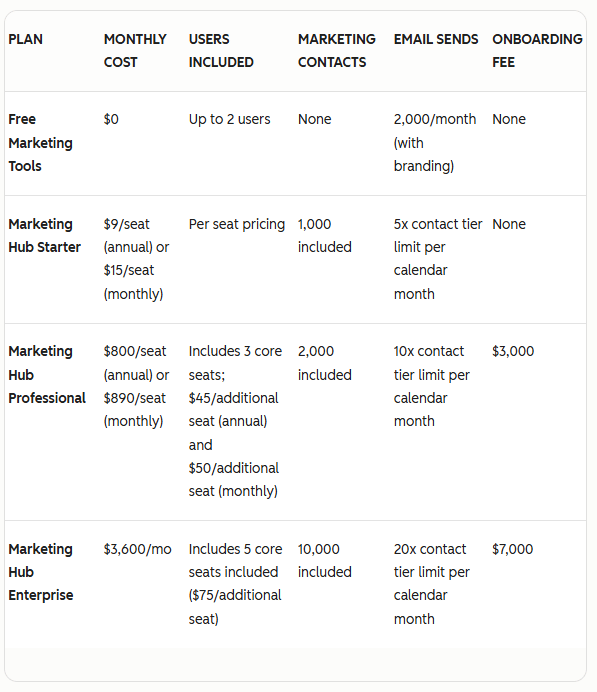 | PLAN | MONTHLY COST | USERS INCLUDED | MARKETING CONTACTS | EMAIL SENDS | ONBOARDING FEE |
|---|---|---|---|---|---|
| Free Marketing Tools | \$0 | Up to 2 users | None | 2,000/month (with branding) | None |
| Marketing Hub Starter | \$9/seat (annual) or \$15/seat (monthly) | Per seat pricing | 1,000 included | 5x contact tier limit per calendar month | None |
| Marketing Hub Professional | \$800/seat (annual) or \$890/seat (monthly) | Includes 3 core seats; \$45/additional seat (annual) and \$50/additional seat (monthly) | 2,000 included | 10x contact tier limit per calendar month | \$3,000 |
| Marketing Hub Enterprise | \$3,600/mo | Includes 5 core seats included (\$75/additional seat) | 10,000 included | 20x contact tier limit per calendar month | \$7,000 |